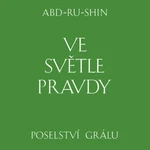 ABD-RU-SHIN

VE SVĚTLE PRAVDY

POSELSTVÍ GRÁLU